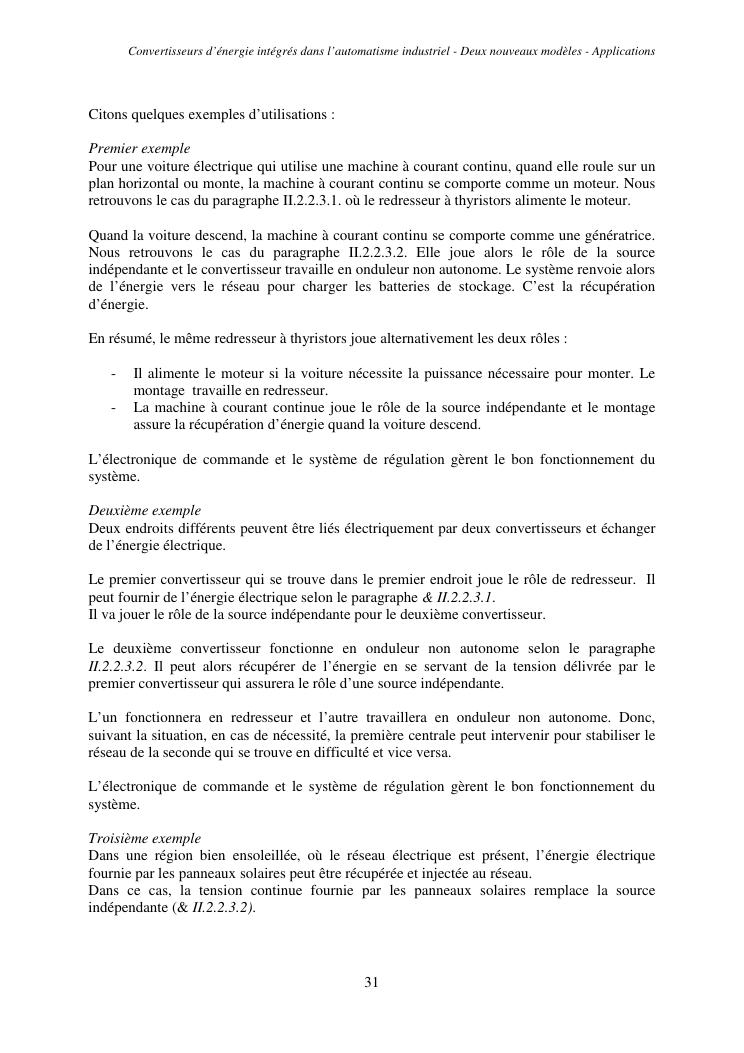 Convertisseurs d'énergie intégrés dans l'automatisme industriel - Deux nouveaux modèles - Applications

Citons quelques exemples d'utilisations :

Premier exemple
Pour une voiture électrique qui utilise une machine à courant continu, quand elle roule sur un plan horizontal ou monte, la machine à courant continu se comporte comme un moteur. Nous retrouvons le cas du paragraphe II.2.2.3.1. où le redresseur à thyristors alimente le moteur.

Quand la voiture descend, la machine à courant continu se comporte comme une génératrice. Nous retrouvons le cas du paragraphe II.2.2.3.2. Elle joue alors le rôle de la source indépendante et le convertisseur travaille en onduleur non autonome. Le système renvoie alors de l'énergie vers le réseau pour charger les batteries de stockage. C'est la récupération d'énergie.

En résumé, le même redresseur à thyristors joue alternativement les deux rôles :

- Il alimente le moteur si la voiture nécessite la puissance nécessaire pour monter. Le montage travaille en redresseur.
- La machine à courant continue joue le rôle de la source indépendante et le montage assure la récupération d'énergie quand la voiture descend.

L'électronique de commande et le système de régulation gèrent le bon fonctionnement du système.

Deuxième exemple
Deux endroits différents peuvent être liés électriquement par deux convertisseurs et échanger de l'énergie électrique.

Le premier convertisseur qui se trouve dans le premier endroit joue le rôle de redresseur. Il peut fournir de l'énergie électrique selon le paragraphe & II.2.2.3.1.
Il va jouer le rôle de la source indépendante pour le deuxième convertisseur.

Le deuxième convertisseur fonctionne en onduleur non autonome selon le paragraphe II.2.2.3.2. Il peut alors récupérer de l'énergie en se servant de la tension délivrée par le premier convertisseur qui assurera le rôle d'une source indépendante.

L'un fonctionnera en redresseur et l'autre travaillera en onduleur non autonome. Donc, suivant la situation, en cas de nécessité, la première centrale peut intervenir pour stabiliser le réseau de la seconde qui se trouve en difficulté et vice versa.

L'électronique de commande et le système de régulation gèrent le bon fonctionnement du système.

Troisième exemple
Dans une région bien ensoleillée, où le réseau électrique est présent, l'énergie électrique fournie par les panneaux solaires peut être récupérée et injectée au réseau.
Dans ce cas, la tension continue fournie par les panneaux solaires remplace la source indépendante (& II.2.2.3.2).

31